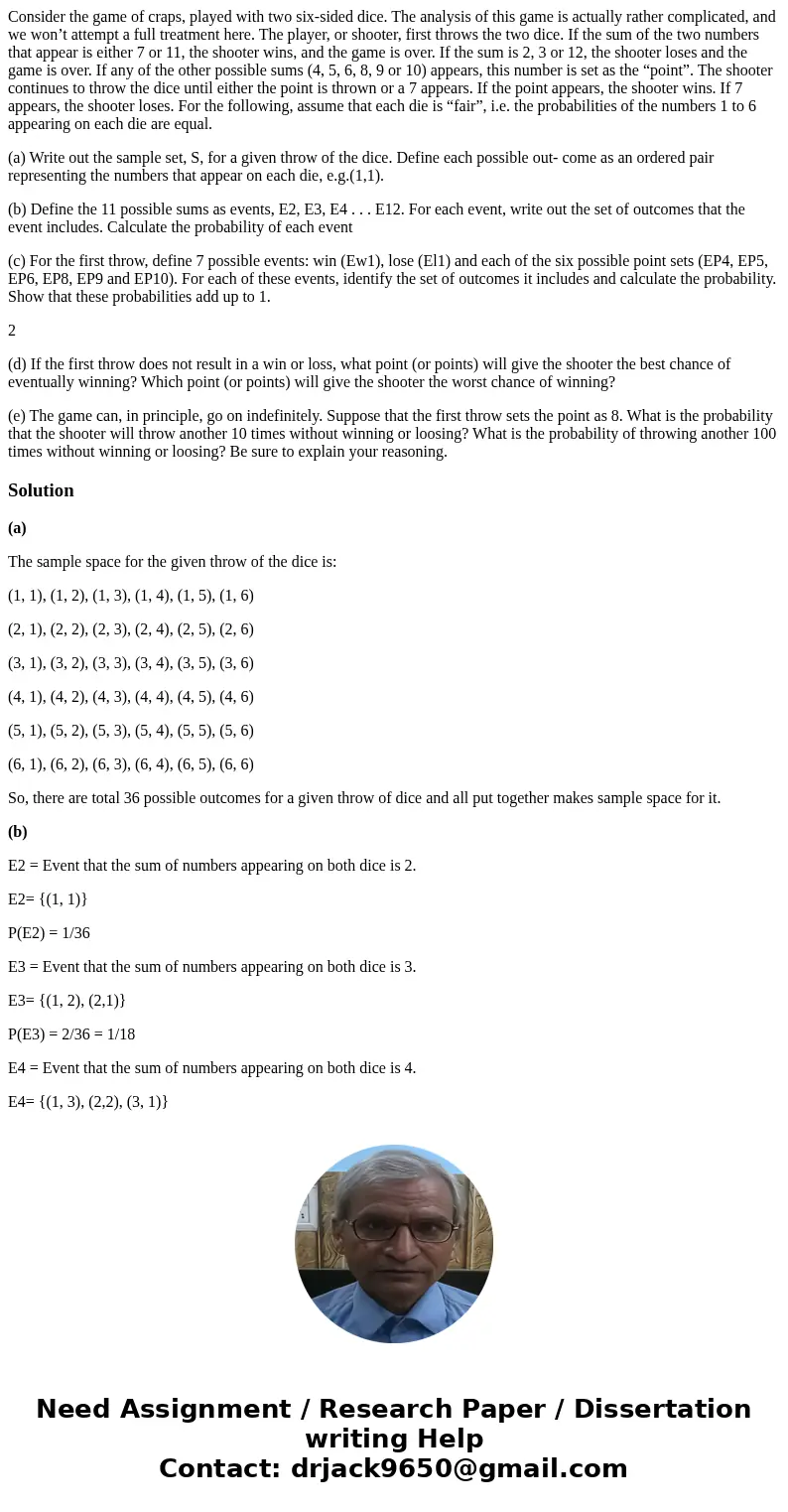 Consider the game of craps, played with two six-sided dice. The analysis of this game is actually rather complicated, and we won’t attempt a full treatment here. The player, or shooter, first throws the two dice. If the sum of the two numbers that appear is either 7 or 11, the shooter wins, and the game is over. If the sum is 2, 3 or 12, the shooter loses and the game is over. If any of the other possible sums (4, 5, 6, 8, 9 or 10) appears, this number is set as the “point”. The shooter continues to throw the dice until either the point is thrown or a 7 appears. If the point appears, the shooter wins. If 7 appears, the shooter loses. For the following, assume that each die is “fair”, i.e. the probabilities of the numbers 1 to 6 appearing on each die are equal.

(a) Write out the sample set, S, for a given throw of the dice. Define each possible out- come as an ordered pair representing the numbers that appear on each die, e.g.(1,1).

(b) Define the 11 possible sums as events, E2, E3, E4 . . . E12. For each event, write out the set of outcomes that the event includes. Calculate the probability of each event

(c) For the first throw, define 7 possible events: win (Ew1), lose (El1) and each of the six possible point sets (EP4, EP5, EP6, EP8, EP9 and EP10). For each of these events, identify the set of outcomes it includes and calculate the probability. Show that these probabilities add up to 1.

2

(d) If the first throw does not result in a win or loss, what point (or points) will give the shooter the best chance of eventually winning? Which point (or points) will give the shooter the worst chance of winning?

(e) The game can, in principle, go on indefinitely. Suppose that the first throw sets the point as 8. What is the probability that the shooter will throw another 10 times without winning or loosing? What is the probability of throwing another 100 times without winning or loosing? Be sure to explain your reasoning.

Solution

(a)

The sample space for the given throw of the dice is:

(1, 1), (1, 2), (1, 3), (1, 4), (1, 5), (1, 6)

(2, 1), (2, 2), (2, 3), (2, 4), (2, 5), (2, 6)

(3, 1), (3, 2), (3, 3), (3, 4), (3, 5), (3, 6)

(4, 1), (4, 2), (4, 3), (4, 4), (4, 5), (4, 6)

(5, 1), (5, 2), (5, 3), (5, 4), (5, 5), (5, 6)

(6, 1), (6, 2), (6, 3), (6, 4), (6, 5), (6, 6)

So, there are total 36 possible outcomes for a given throw of dice and all put together makes sample space for it.

(b)

E2 = Event that the sum of numbers appearing on both dice is 2.

E2= {(1, 1)}

P(E2) = 1/36

E3 = Event that the sum of numbers appearing on both dice is 3.

E3= {(1, 2), (2,1)}

P(E3) = 2/36 = 1/18

E4 = Event that the sum of numbers appearing on both dice is 4.

E4= {(1, 3), (2,2), (3, 1)}

Need Assignment / Research Paper / Dissertation writing Help
Contact: drjack9650@gmail.com